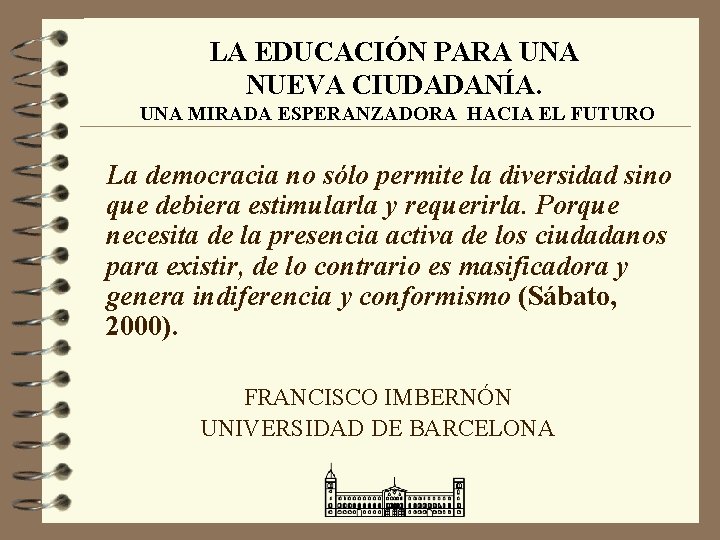 LA EDUCACIÓN PARA UNA NUEVA CIUDADANÍA.
UNA MIRADA ESPERANZADORA HACIA EL FUTURO

La democracia no sólo permite la diversidad sino que debiera estimularla y requerirla. Porque necesita de la presencia activa de los ciudadanos para existir, de lo contrario es masificadora y genera indiferencia y conformismo (Sábato, 2000).

FRANCISCO IMBERNÓN
UNIVERSIDAD DE BARCELONA